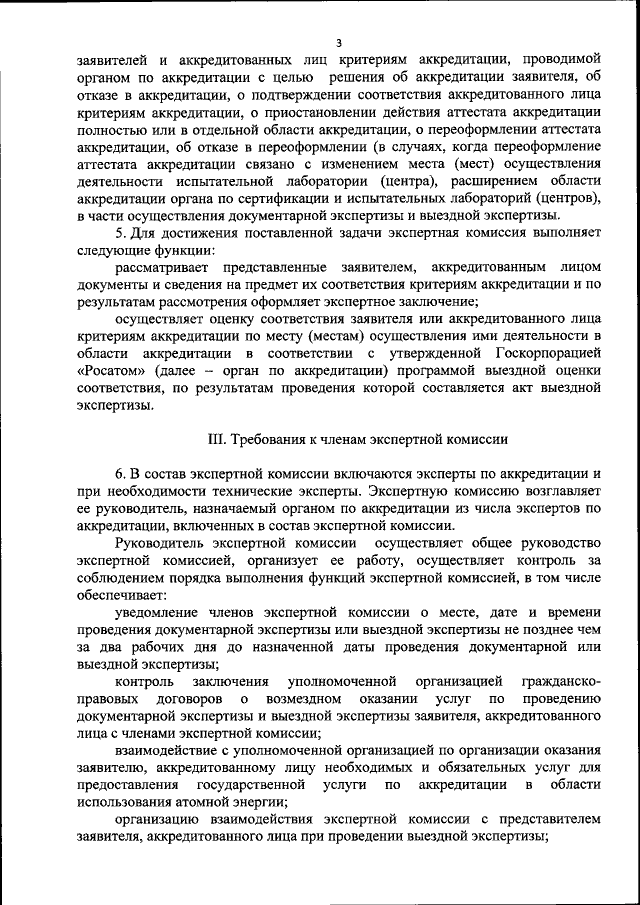 3

заявителей и аккредитованных лиц критериям аккредитации, проводимой органом по аккредитации с целью решения об аккредитации заявителя, об отказе в аккредитации, о подтверждении соответствия аккредитованного лица критериям аккредитации, о приостановлении действия аттестата аккредитации полностью или в отдельной области аккредитации, о переоформлении аттестата аккредитации, об отказе в переоформлении (в случаях, когда переоформление аттестата аккредитации связано с изменением места (мест) осуществления деятельности испытательной лаборатории (центра), расширением области аккредитации органа по сертификации и испытательных лабораторий (центров), в части осуществления документарной экспертизы и выездной экспертизы.

5. Для достижения поставленной задачи экспертная комиссия выполняет следующие функции:

рассматривает представленные заявителем, аккредитованным лицом документы и сведения на предмет их соответствия критериям аккредитации и по результатам рассмотрения оформляет экспертное заключение;

осуществляет оценку соответствия заявителя или аккредитованного лица критериям аккредитации по месту (местам) осуществления ими деятельности в области аккредитации в соответствии с утвержденной Госкорпорацией «Росатом» (далее – орган по аккредитации) программой выездной оценки соответствия, по результатам проведения которой составляется акт выездной экспертизы.

III. Требования к членам экспертной комиссии

6. В состав экспертной комиссии включаются эксперты по аккредитации и при необходимости технические эксперты. Экспертную комиссию возглавляет ее руководитель, назначаемый органом по аккредитации из числа экспертов по аккредитации, включенных в состав экспертной комиссии.

Руководитель экспертной комиссии осуществляет общее руководство экспертной комиссией, организует ее работу, осуществляет контроль за соблюдением порядка выполнения функций экспертной комиссией, в том числе обеспечивает:

уведомление членов экспертной комиссии о месте, дате и времени проведения документарной экспертизы или выездной экспертизы не позднее чем за два рабочих дня до назначенной даты проведения документарной или выездной экспертизы;

контроль заключения уполномоченной организацией гражданско-правовых договоров о возмездном оказании услуг по проведению документарной экспертизы и выездной экспертизы заявителя, аккредитованного лица с членами экспертной комиссии;

взаимодействие с уполномоченной организацией по организации оказания заявителю, аккредитованному лицу необходимых и обязательных услуг для предоставления государственной услуги по аккредитации в области использования атомной энергии;

организацию взаимодействия экспертной комиссии с представителем заявителя, аккредитованного лица при проведении выездной экспертизы;